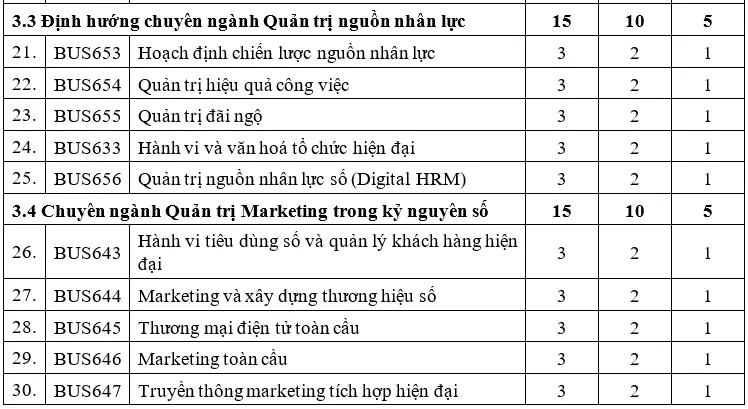 | 3.3 Định hướng chuyên ngành Quản trị nguồn nhân lực | | | 15 | 10 | 5 |
|---|---|---|---|---|---|
| 21. | BUS653 | Hoạch định chiến lược nguồn nhân lực | 3 | 2 | 1 |
| 22. | BUS654 | Quản trị hiệu quả công việc | 3 | 2 | 1 |
| 23. | BUS655 | Quản trị đãi ngộ | 3 | 2 | 1 |
| 24. | BUS633 | Hành vi và văn hoá tổ chức hiện đại | 3 | 2 | 1 |
| 25. | BUS656 | Quản trị nguồn nhân lực số (Digital HRM) | 3 | 2 | 1 |
| 3.4 Chuyên ngành Quản trị Marketing trong kỷ nguyên số | | | 15 | 10 | 5 |
| 26. | BUS643 | Hành vi tiêu dùng số và quản lý khách hàng hiện đại | 3 | 2 | 1 |
| 27. | BUS644 | Marketing và xây dựng thương hiệu số | 3 | 2 | 1 |
| 28. | BUS645 | Thương mại điện tử toàn cầu | 3 | 2 | 1 |
| 29. | BUS646 | Marketing toàn cầu | 3 | 2 | 1 |
| 30. | BUS647 | Truyền thông marketing tích hợp hiện đại | 3 | 2 | 1 |